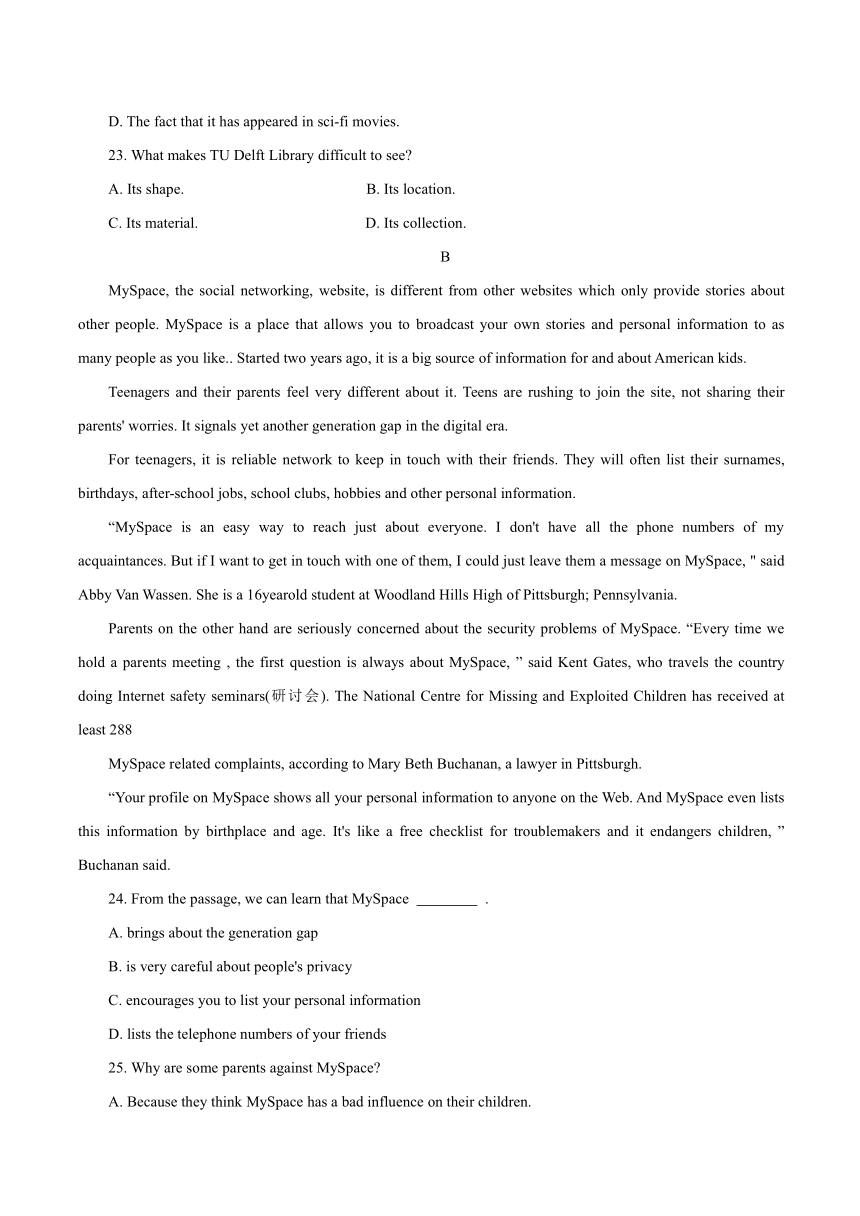 D. The fact that it has appeared in sci-fi movies.

23. What makes TU Delft Library difficult to see?

A. Its shape.

B. Its location.

C. Its material.

D. Its collection.

B

MySpace, the social networking, website, is different from other websites which only provide stories about other people. MySpace is a place that allows you to broadcast your own stories and personal information to as many people as you like.. Started two years ago, it is a big source of information for and about American kids.

Teenagers and their parents feel very different about it. Teens are rushing to join the site, not sharing their parents' worries. It signals yet another generation gap in the digital era.

For teenagers, it is reliable network to keep in touch with their friends. They will often list their surnames, birthdays, after-school jobs, school clubs, hobbies and other personal information.

“MySpace is an easy way to reach just about everyone. I don't have all the phone numbers of my acquaintances. But if I want to get in touch with one of them, I could just leave them a message on MySpace, " said Abby Van Wassen. She is a 16yearold student at Woodland Hills High of Pittsburgh; Pennsylvania.

Parents on the other hand are seriously concerned about the security problems of MySpace. “Every time we hold a parents meeting , the first question is always about MySpace, ” said Kent Gates, who travels the country doing Internet safety seminars(研讨会). The National Centre for Missing and Exploited Children has received at least 288

MySpace related complaints, according to Mary Beth Buchanan, a lawyer in Pittsburgh.

“Your profile on MySpace shows all your personal information to anyone on the Web. And MySpace even lists this information by birthplace and age. It's like a free checklist for troublemakers and it endangers children, ” Buchanan said.

24. From the passage, we can learn that MySpace ________ .

A. brings about the generation gap

B. is very careful about people's privacy

C. encourages you to list your personal information

D. lists the telephone numbers of your friends

25. Why are some parents against MySpace?

A. Because they think MySpace has a bad influence on their children.